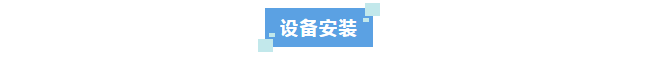 设备安装